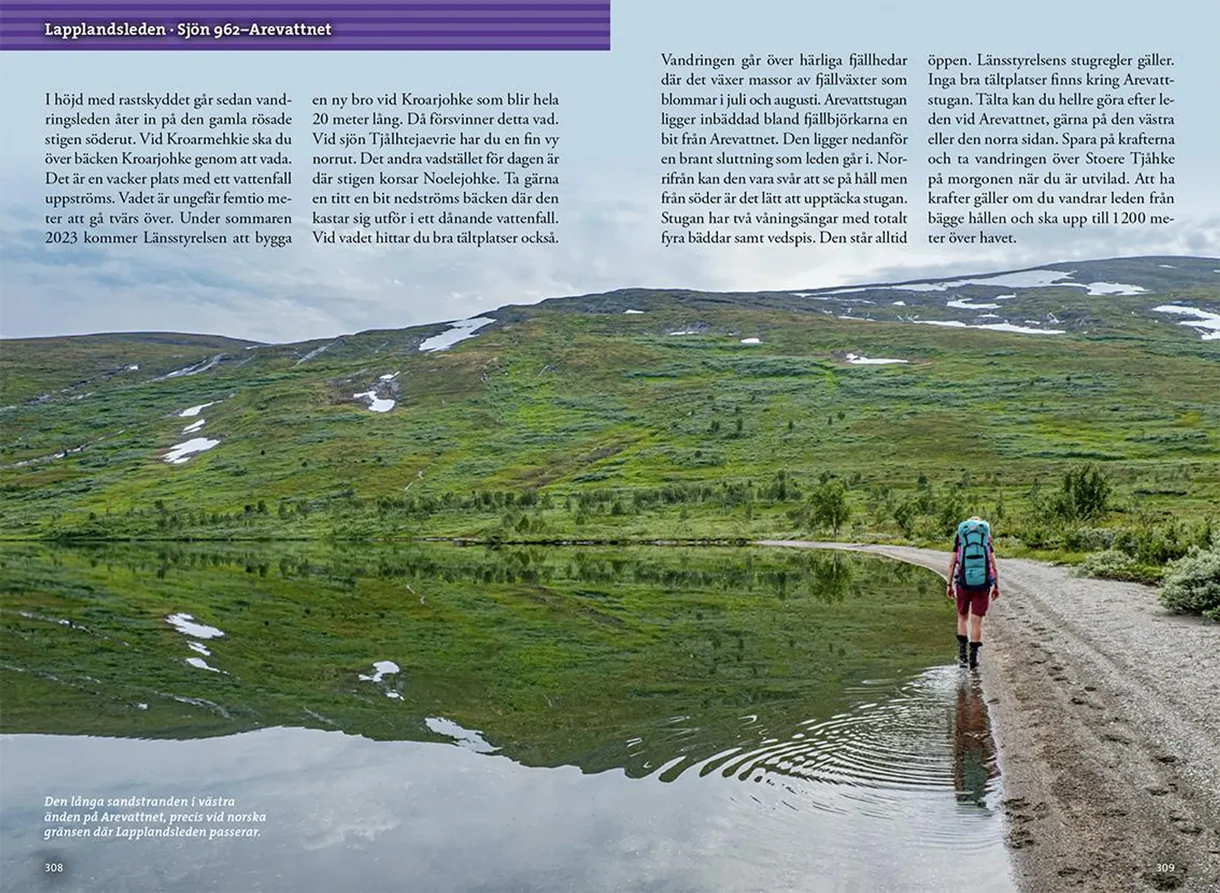 Lapplandsleden · Sjön 962–Arevattnet

I höjd med rastskyddet går sedan vandringsleden åter in på den gamla rösade stigen söderut. Vid Kroarmehkie ska du över bäcken Kroarjohke genom att vada. Det är en vacker plats med ett vattenfall uppströms. Vadet är ungefär femtio meter att gå tvärs över. Under sommaren 2023 kommer Länsstyrelsen att bygga en ny bro vid Kroarjohke som blir hela 20 meter lång. Då försvinner detta vad. Vid sjön Tjålhtejaevrie har du en fin vy norrut. Det andra vadstället för dagen är där stigen korsar Noelejohke. Ta gärna en titt en bit nedströms bäcken där den kastar sig utför i ett dånande vattenfall. Vid vadet hittar du bra tältplatser också.

Vandringen går över härliga fjällhedar där det växer massor av fjällväxter som blommar i juli och augusti. Arevattstugan ligger inbäddad bland fjällbjörkarna en bit från Arevattnet. Den ligger nedanför en brant sluttning som leden går i. Norrifrån kan den vara svår att se på håll men från söder är det lätt att upptäcka stugan. Stugan har två våningsängar med totalt fyra bäddar samt vedspis. Den står alltid öppen. Länsstyrelsens stugregler gäller. Inga bra tältplatser finns kring Arevattstugan. Tälta kan du hellre göra efter leden vid Arevattnet, gärna på den västra eller den norra sidan. Spara på krafterna och ta vandringen över Stoere Tjåhke på morgonen när du är utvilad. Att ha krafter gäller om du vandrar leden från bägge hållen och ska upp till 1 200 meter över havet.

Den långa sandstranden i västra änden på Arevattnet, precis vid norska gränsen där Lapplandsleden passerar.

308

309